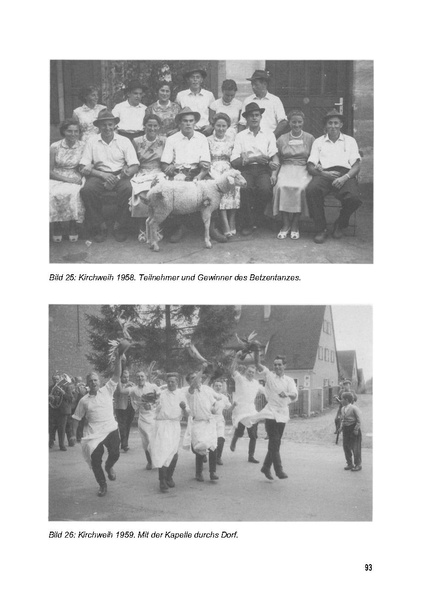 Bild 25: Kirchweih 1958. Teilnehmer und Gewinner des Betzentanzes.

Bild 26: Kirchweih 1959. Mit der Kapelle durchs Dorf.

93